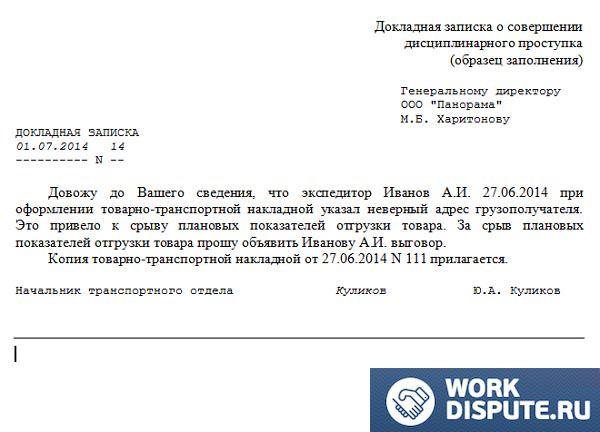 Докладная записка о совершении дисциплинарного проступка (образец заполнения)

Генеральному директору
ООО "Панорама"
М.Б. Харитонову

ДОКЛАДНАЯ ЗАПИСКА
01.07.2014   14
---------- N --

Довожу до Вашего сведения, что экспедитор Иванов А.И. 27.06.2014 при оформлении товарно-транспортной накладной указал неверный адрес грузополучателя. Это привело к срыву плановых показателей отгрузки товара. За срыв плановых показателей отгрузки товара прошу объявить Иванову А.И. выговор.

Копия товарно-транспортной накладной от 27.06.2014 N 111 прилагается.

Начальник транспортного отдела   Куликов   Ю.А. Куликов

WORK
DISPUTE.RU